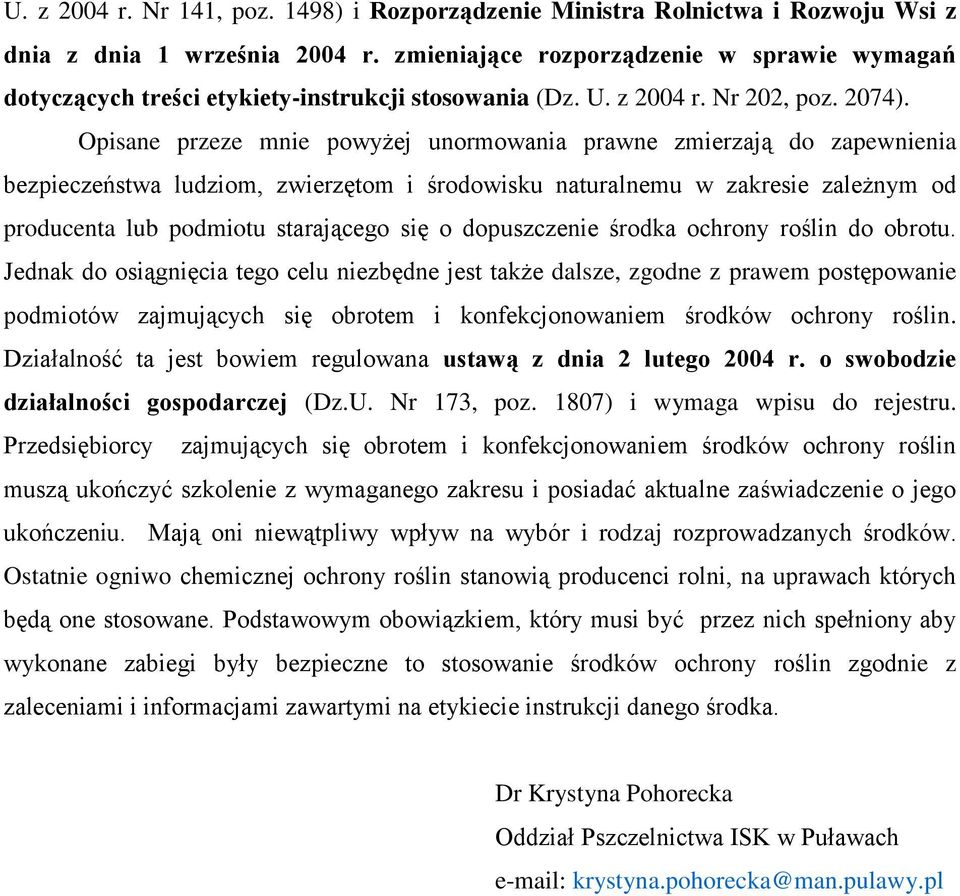 U. z 2004 r. Nr 141, poz. 1498) i Rozporządzenie Ministra Rolnictwa i Rozwoju Wsi z dnia z dnia 1 września 2004 r. zmieniające rozporządzenie w sprawie wymagań dotyczących treści etykiety-instrukcji stosowania (Dz. U. z 2004 r. Nr 202, poz. 2074).

Opisane przeze mnie powyżej unormowania prawne zmierzają do zapewnienia bezpieczeństwa ludziom, zwierzętom i środowisku naturalnemu w zakresie zależnym od producenta lub podmiotu starającego się o dopuszczenie środka ochrony roślin do obrotu. Jednak do osiągnięcia tego celu niezbędne jest także dalsze, zgodne z prawem postępowanie podmiotów zajmujących się obrotem i konfekcjonowaniem środków ochrony roślin. Działalność ta jest bowiem regulowana ustawą z dnia 2 lutego 2004 r. o swobodzie działalności gospodarczej (Dz.U. Nr 173, poz. 1807) i wymaga wpisu do rejestru. Przedsiębiorcy zajmujących się obrotem i konfekcjonowaniem środków ochrony roślin muszą ukończyć szkolenie z wymaganego zakresu i posiadać aktualne zaświadczenie o jego ukończeniu. Mają oni niewątpliwy wpływ na wybór i rodzaj rozprowadzanych środków. Ostatnie ogniwo chemicznej ochrony roślin stanowią producenci rolni, na uprawach których będą one stosowane. Podstawowym obowiązkiem, który musi być przez nich spełniony aby wykonane zabiegi były bezpieczne to stosowanie środków ochrony roślin zgodnie z zaleceniami i informacjami zawartymi na etykiecie instrukcji danego środka.

Dr Krystyna Pohorecka
Oddział Pszczelnictwa ISK w Puławach
e-mail: krystyna.pohorecka@man.pulawy.pl